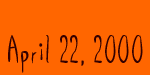 April 22, 2000